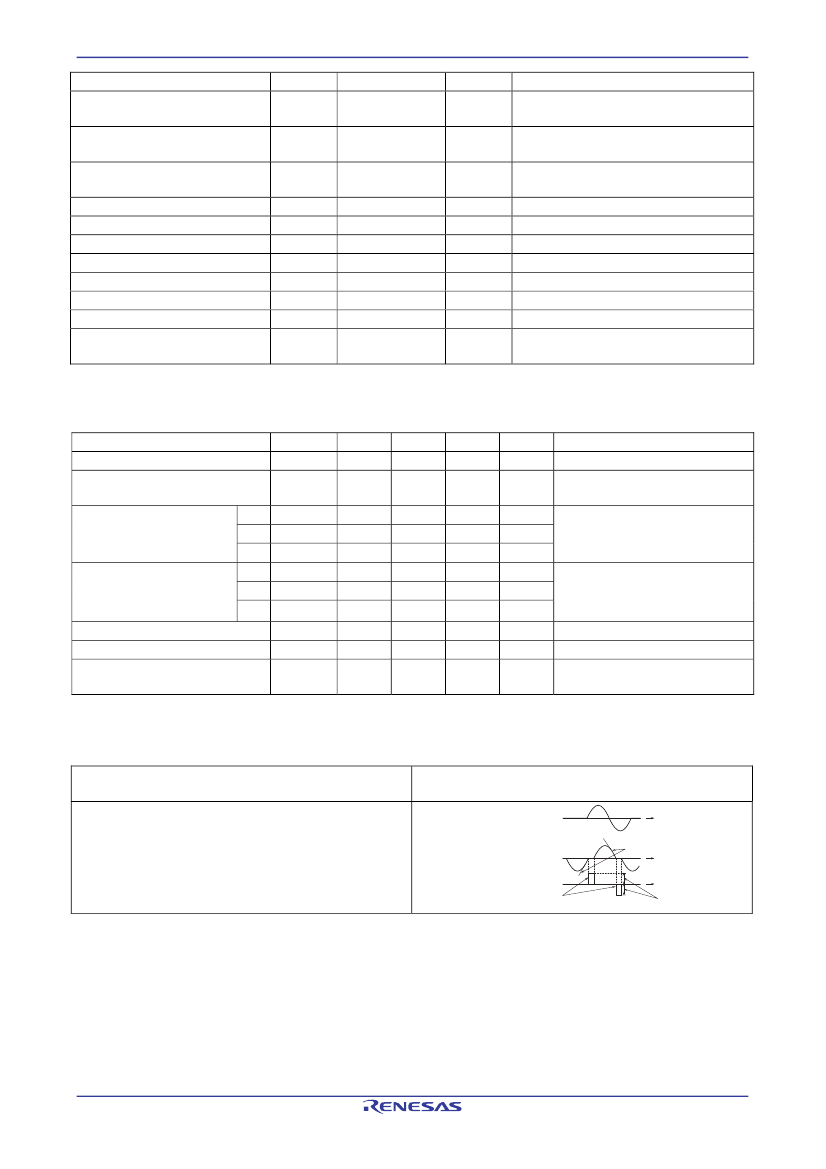 RENESAS